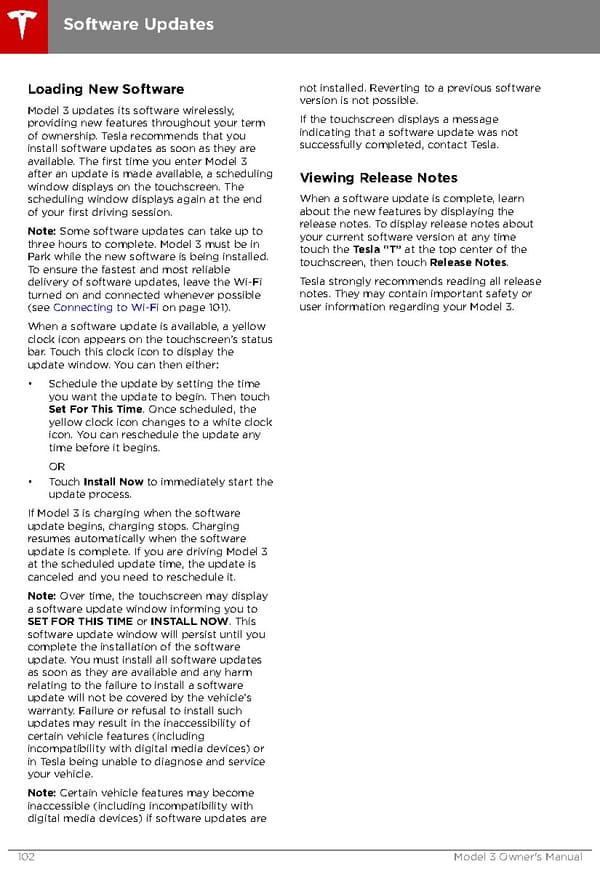 Software Updates

Loading New Software

Model 3 updates its software wirelessly, providing new features throughout your term of ownership. Tesla recommends that you install software updates as soon as they are available. The first time you enter Model 3 after an update is made available, a scheduling window displays on the touchscreen. The scheduling window displays again at the end of your first driving session.

Note: Some software updates can take up to three hours to complete. Model 3 must be in Park while the new software is being installed. To ensure the fastest and most reliable delivery of software updates, leave the Wi-Fi turned on and connected whenever possible (see Connecting to Wi-Fi on page 101).

When a software update is available, a yellow clock icon appears on the touchscreen's status bar. Touch this clock icon to display the update window. You can then either:

• Schedule the update by setting the time you want the update to begin. Then touch Set For This Time. Once scheduled, the yellow clock icon changes to a white clock icon. You can reschedule the update any time before it begins.

OR

• Touch Install Now to immediately start the update process.

If Model 3 is charging when the software update begins, charging stops. Charging resumes automatically when the software update is complete. If you are driving Model 3 at the scheduled update time, the update is canceled and you need to reschedule it.

Note: Over time, the touchscreen may display a software update window informing you to SET FOR THIS TIME or INSTALL NOW. This software update window will persist until you complete the installation of the software update. You must install all software updates as soon as they are available and any harm relating to the failure to install a software update will not be covered by the vehicle's warranty. Failure or refusal to install such updates may result in the inaccessibility of certain vehicle features (including incompatibility with digital media devices) or in Tesla being unable to diagnose and service your vehicle.

Note: Certain vehicle features may become inaccessible (including incompatibility with digital media devices) if software updates are not installed. Reverting to a previous software version is not possible.

If the touchscreen displays a message indicating that a software update was not successfully completed, contact Tesla.

Viewing Release Notes

When a software update is complete, learn about the new features by displaying the release notes. To display release notes about your current software version at any time touch the Tesla "T" at the top center of the touchscreen, then touch Release Notes.

Tesla strongly recommends reading all release notes. They may contain important safety or user information regarding your Model 3.

102 Model 3 Owner's Manual